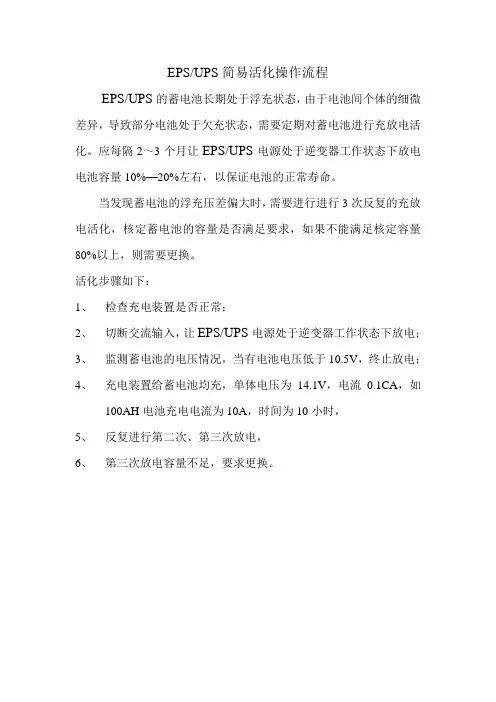 EPS/UPS 简易活化操作流程

EPS/UPS 的蓄电池长期处于浮充状态，由于电池间个体的细微差异，导致部分电池处于欠充状态，需要定期对蓄电池进行充放电活化。应每隔 2～3 个月让 EPS/UPS 电源处于逆变器工作状态下放电电池容量 10%—20%左右，以保证电池的正常寿命。

当发现蓄电池的浮充压差偏大时，需要进行进行 3 次反复的充放电活化，核定蓄电池的容量是否满足要求，如果不能满足核定容量 80%以上，则需要更换。

活化步骤如下：

1、 检查充电装置是否正常；

2、 切断交流输入，让 EPS/UPS 电源处于逆变器工作状态下放电；

3、 监测蓄电池的电压情况，当有电池电压低于 10.5V，终止放电；

4、 充电装置给蓄电池均充，单体电压为 14.1V，电流 0.1CA，如 100AH 电池充电电流为 10A，时间为 10 小时，

5、 反复进行第二次、第三次放电，

6、 第三次放电容量不足，要求更换。